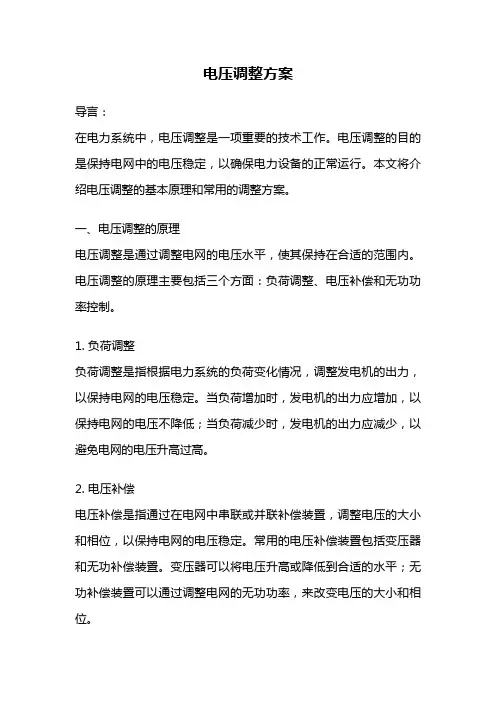 电压调整方案

导言：

在电力系统中，电压调整是一项重要的技术工作。电压调整的目的是保持电网中的电压稳定，以确保电力设备的正常运行。本文将介绍电压调整的基本原理和常用的调整方案。

一、电压调整的原理

电压调整是通过调整电网的电压水平，使其保持在合适的范围内。电压调整的原理主要包括三个方面：负荷调整、电压补偿和无功功率控制。

1. 负荷调整

负荷调整是指根据电力系统的负荷变化情况，调整发电机的出力，以保持电网的电压稳定。当负荷增加时，发电机的出力应增加，以保持电网的电压不降低；当负荷减少时，发电机的出力应减少，以避免电网的电压升高过高。

2. 电压补偿

电压补偿是指通过在电网中串联或并联补偿装置，调整电压的大小和相位，以保持电网的电压稳定。常用的电压补偿装置包括变压器和无功补偿装置。变压器可以将电压升高或降低到合适的水平；无功补偿装置可以通过调整电网的无功功率，来改变电压的大小和相位。